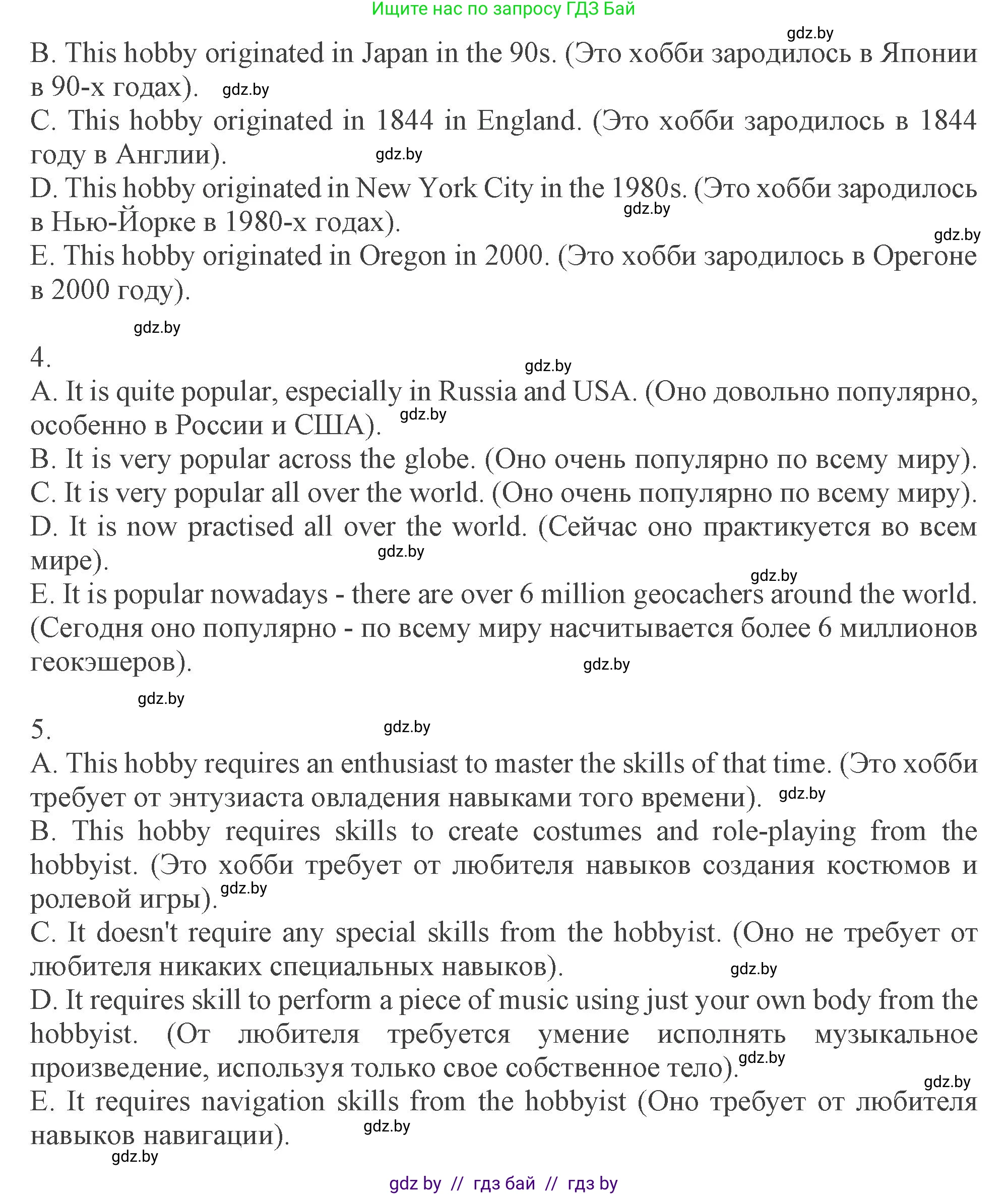 Ищите нас по запросу ГДЗ Бай

gdz.by

B. This hobby originated in Japan in the 90s. (Это хобби зародилось в Японии в 90-х годах). gdz.by

C. This hobby originated in 1844 in England. (Это хобби зародилось в 1844 году в Англии). gdz.by

D. This hobby originated in New York City in the 1980s. (Это хобби зародилось в Нью-Йорке в 1980-х годах). gdz.by

gdz.by

E. This hobby originated in Oregon in 2000. (Это хобби зародилось в Орегоне в 2000 году).

gdz.by

4.

gdz.by

A. It is quite popular, especially in Russia and USA. (Оно довольно популярно, особенно в России и США). gdz.by

B. It is very popular across the globe. (Оно очень популярно по всему миру).

C. It is very popular all over the world. (Оно очень популярно по всему миру).

D. It is now practised all over the world. (Сейчас оно практикуется во всем мире). gdz.by

gdz.by

E. It is popular nowadays - there are over 6 million geocachers around the world. (Сегодня оно популярно - по всему миру насчитывается более 6 миллионов геокэшеров). gdz.by

gdz.by

5.

gdz.by

A. This hobby requires an enthusiast to master the skills of that time. (Это хобби требует от энтузиаста овладения навыками того времени). gdz.by

B. This hobby requires skills to create costumes and role-playing from the hobbyist. (Это хобби требует от любителя навыков создания костюмов и ролевой игры). gdz.by

C. It doesn't require any special skills from the hobbyist. (Оно не требует от любителя никаких специальных навыков). gdz.by

D. It requires skill to perform a piece of music using just your own body from the hobbyist. (От любителя требуется умение исполнять музыкальное произведение, используя только свое собственное тело). gdz.by

gdz.by

E. It requires navigation skills from the hobbyist (Оно требует от любителя навыков навигации). gdz.by

gdz.by

gdz by // гдз бай // гдз by